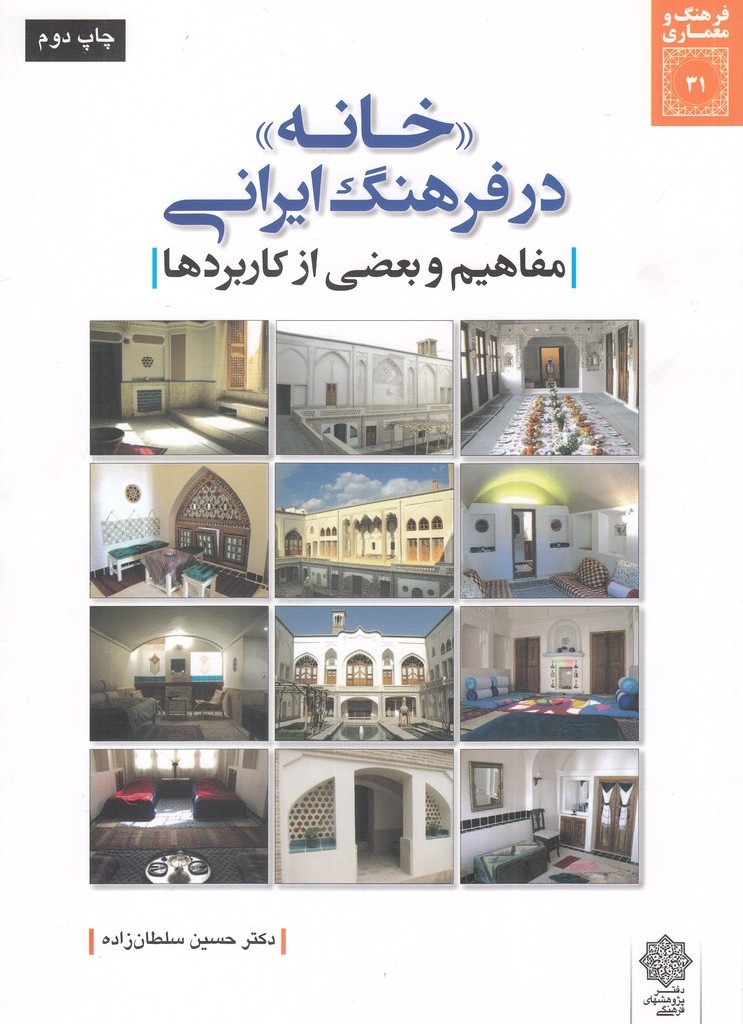 فرهنگ و معماری
۳۱

چاپ دوم

«خانه»
در فرهنگ ایرانی

مفاهیم و بعضی از کاربردها

دکتر حسین سلطان‌زاده

دفتر پژوهشهای فرهنگی